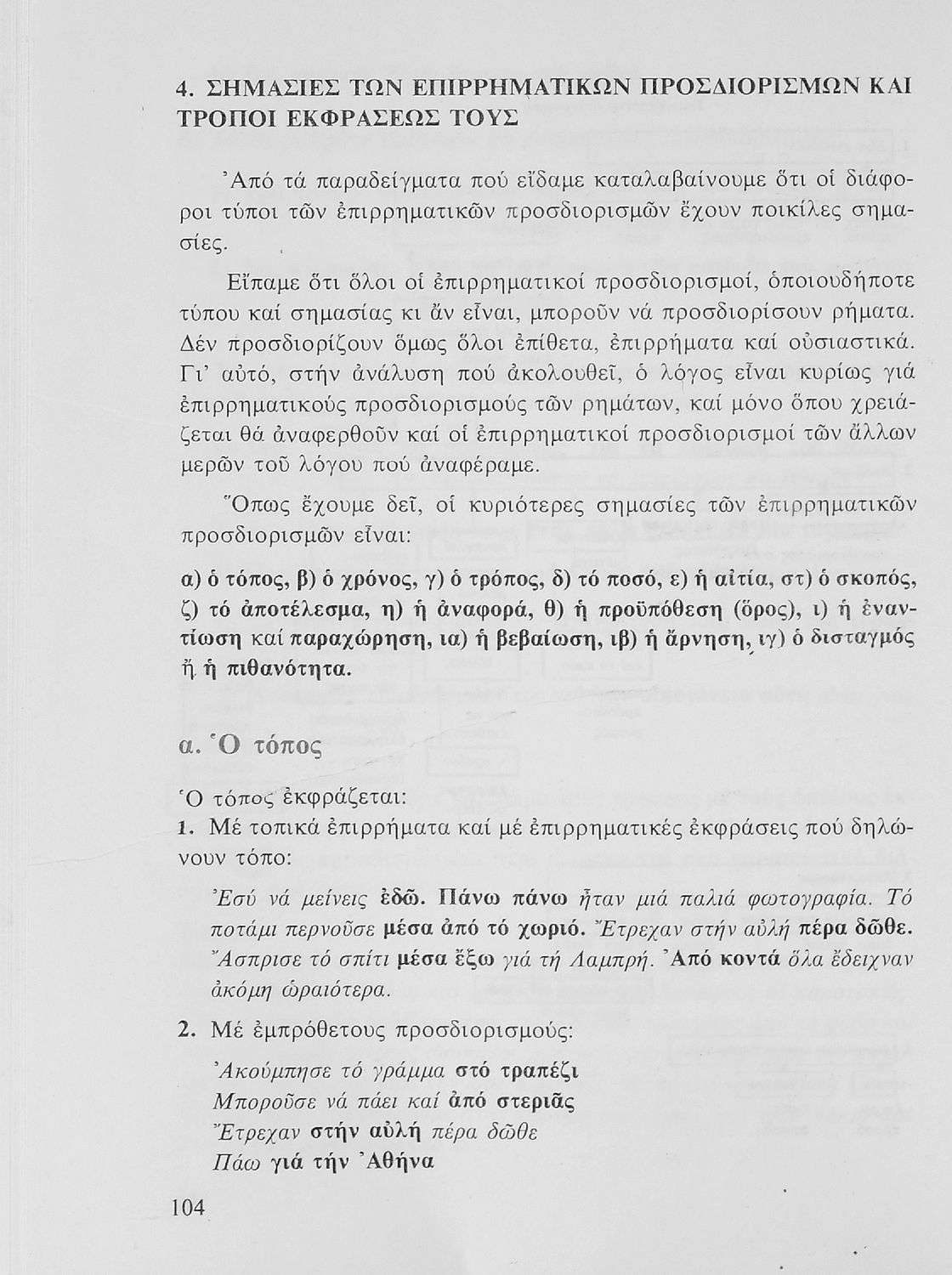 4. ΣΗΜΑΣΙΕΣ ΤΩΝ ΕΠΙΡΡΗΜΑΤΙΚΩΝ ΠΡΟΣΔΙΟΡΙΣΜΩΝ ΚΑΙ ΤΡΟΠΟΙ ΕΚΦΡΑΣΕΩΣ ΤΟΥΣ

Ἀπό τά παραδείγματα πού εἴδαμε καταλαβαίνουμε ὅτι οἱ διάφοροι τύποι τῶν ἐπιρρηματικῶν προσδιορισμῶν ἔχουν ποικίλες σημασίες.

Εἴπαμε ὅτι ὅλοι οἱ ἐπιρρηματικοί προσδιορισμοί, ὁποιουδήποτε τύπου καί σημασίας κι ἄν εἶναι, μποροῦν νά προσδιορίσουν ρήματα. Δέν προσδιορίζουν ὅμως ὅλοι ἐπίθετα, ἐπιρρήματα καί οὐσιαστικά. Γι' αὐτό, στήν ἀνάλυση πού ἀκολουθεῖ, ὁ λόγος εἶναι κυρίως γιά ἐπιρρηματικούς προσδιορισμούς τῶν ρημάτων, καί μόνο ὅπου χρειάζεται θά ἀναφερθοῦν καί οἱ ἐπιρρηματικοί προσδιορισμοί τῶν ἄλλων μερῶν τοῦ λόγου πού ἀναφέραμε.

Ὅπως ἔχουμε δεῖ, οἱ κυριότερες σημασίες τῶν ἐπιρρηματικῶν προσδιορισμῶν εἶναι:

α) ὁ τόπος, β) ὁ χρόνος, γ) ὁ τρόπος, δ) τό ποσό, ε) ἡ αἰτία, στ) ὁ σκοπός, ζ) τό ἀποτέλεσμα, η) ἡ ἀναφορά, θ) ἡ προϋπόθεση (ὅρος), ι) ἡ ἐναντίωση καί παραχώρηση, ια) ἡ βεβαίωση, ιβ) ἡ ἄρνηση, ιγ) ὁ δισταγμός ἤ ἡ πιθανότητα.

α. Ὁ τόπος

Ὁ τόπος ἐκφράζεται:

1. Μέ τοπικά ἐπιρρήματα καί μέ ἐπιρρηματικές ἐκφράσεις πού δηλώνουν τόπο:

Ἐσύ νά μείνεις ἐδῶ. Πάνω πάνω ἦταν μιά παλιά φωτογραφία. Τό ποτάμι περνοῦσε μέσα ἀπό τό χωριό. Ἔτρεχαν στήν αὐλή πέρα δῶθε. Ἄσπρισε τό σπίτι μέσα ἔξω γιά τή Λαμπρή. Ἀπό κοντά ὅλα ἔδειχναν ἀκόμη ὡραιότερα.

2. Μέ ἐμπρόθετους προσδιορισμούς:

Ἀκούμπησε τό γράμμα στό τραπέζι
Μποροῦσε νά πάει καί ἀπό στεριᾶς
Ἔτρεχαν στήν αὐλή πέρα δῶθε
Πάω γιά τήν Ἀθήνα

104